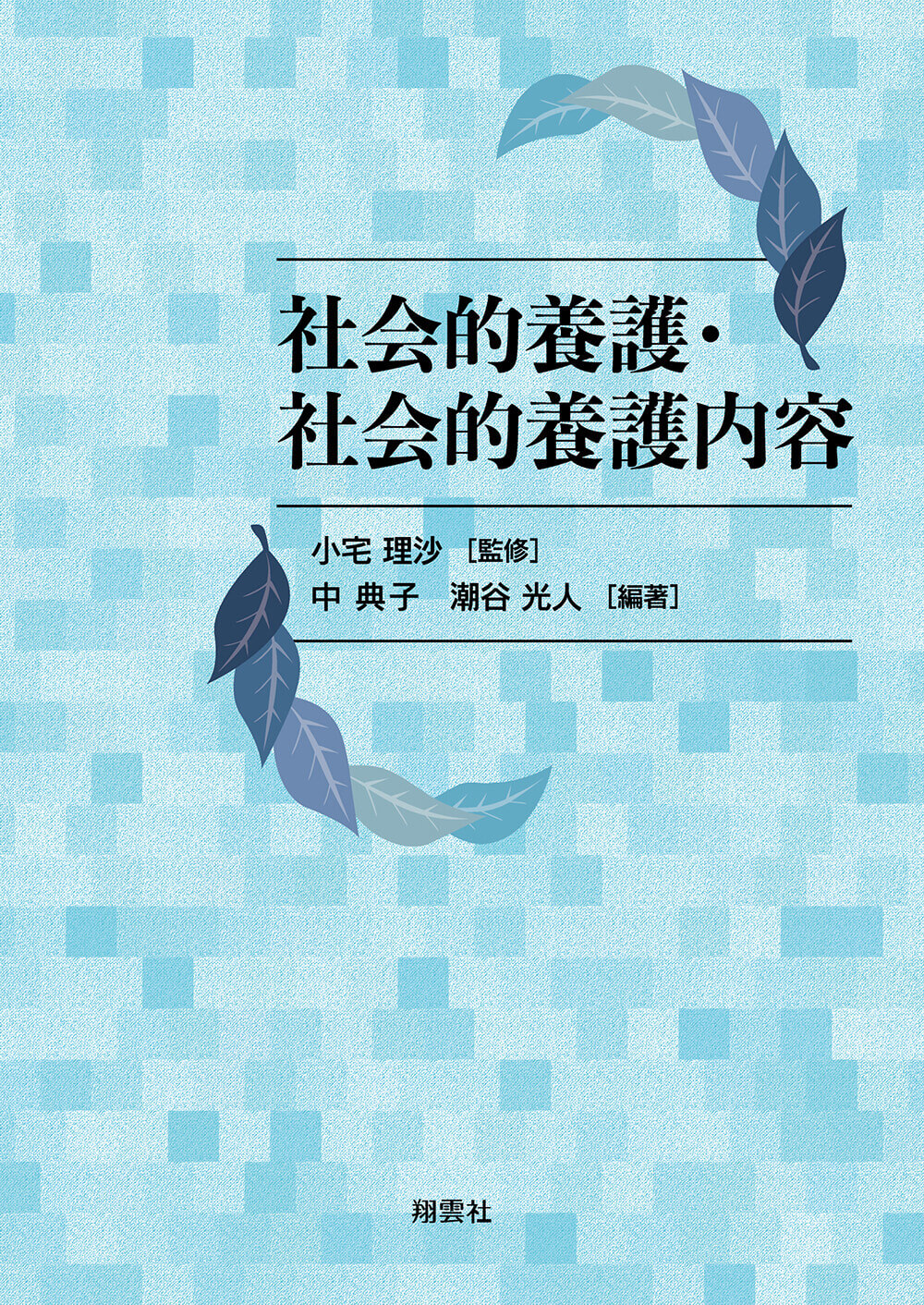 社会的養護・
社会的養護内容

小宅 理沙 ［監修］
中 典子　潮谷 光人 ［編著］

翔雲社